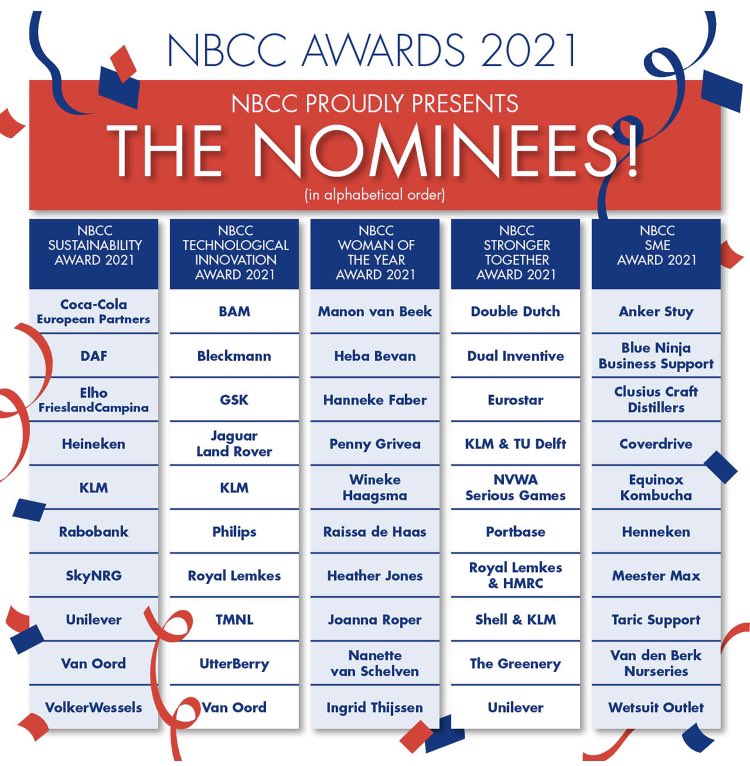 NBCC AWARDS 2021

NBCC PROUDLY PRESENTS

THE NOMINEES!

(in alphabetical order)

| NBCC SUSTAINABILITY AWARD 2021 | NBCC TECHNOLOGICAL INNOVATION AWARD 2021 | NBCC WOMAN OF THE YEAR AWARD 2021 | NBCC STRONGER TOGETHER AWARD 2021 | NBCC SME AWARD 2021 |
|---|---|---|---|---|
| Coca-Cola European Partners | BAM | Manon van Beek | Double Dutch | Anker Stuy |
| DAF | Bleckmann | Heba Bevan | Dual Inventive | Blue Ninja Business Support |
| Elho FrieslandCampina | GSK | Hanneke Faber | Eurostar | Clusius Craft Distillers |
| Heineken | Jaguar Land Rover | Penny Grivea | KLM & TU Delft | Coverdrive |
| KLM | KLM | Wineke Haagsma | NVWA Serious Games | Equinox Kombucha |
| Rabobank | Philips | Raissa de Haas | Portbase | Henneken |
| SkyNRG | Royal Lemkes | Heather Jones | Royal Lemkes & HMRC | Meester Max |
| Unilever | TMNL | Joanna Roper | Shell & KLM | Taric Support |
| Van Oord | UtterBerry | Nanette van Schelven | The Greenery | Van den Berk Nurseries |
| VolkerWessels | Van Oord | Ingrid Thijssen | Unilever | Wetsuit Outlet |